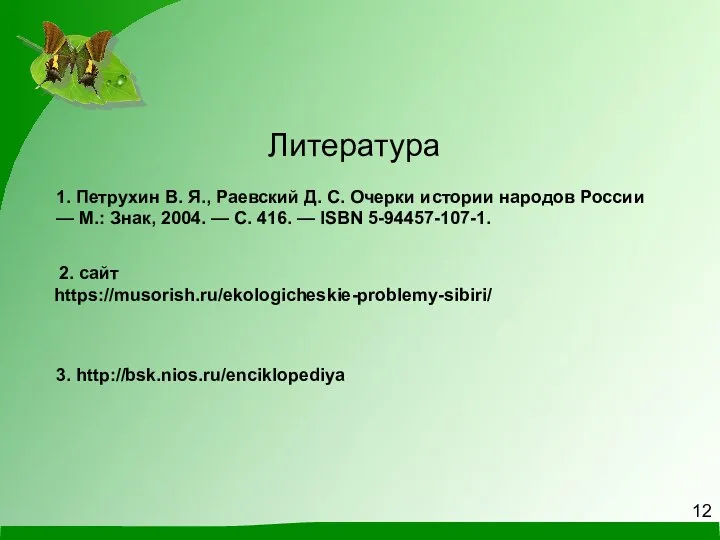 Литература

1. Петрухин В. Я., Раевский Д. С. Очерки истории народов России — М.: Знак, 2004. — С. 416. — ISBN 5-94457-107-1.

2. сайт https://musorish.ru/ekologicheskie-problemy-sibiri/

3. http://bsk.nios.ru/enciklopediya

12